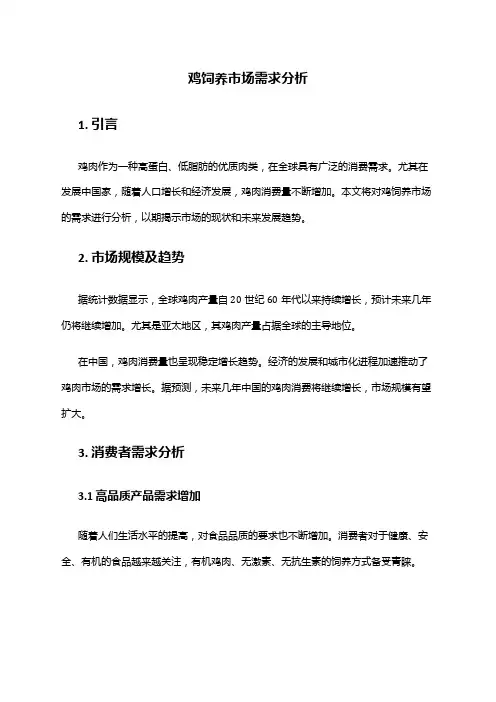 鸡饲养市场需求分析

1. 引言

鸡肉作为一种高蛋白、低脂肪的优质肉类，在全球具有广泛的消费需求。尤其在发展中国家，随着人口增长和经济发展，鸡肉消费量不断增加。本文将对鸡饲养市场的需求进行分析，以期揭示市场的现状和未来发展趋势。

2. 市场规模及趋势

据统计数据显示，全球鸡肉产量自 20 世纪 60 年代以来持续增长，预计未来几年仍将继续增加。尤其是亚太地区，其鸡肉产量占据全球的主导地位。

在中国，鸡肉消费量也呈现稳定增长趋势。经济的发展和城市化进程加速推动了鸡肉市场的需求增长。据预测，未来几年中国的鸡肉消费将继续增长，市场规模有望扩大。

3. 消费者需求分析

3.1 高品质产品需求增加

随着人们生活水平的提高，对食品品质的要求也不断增加。消费者对于健康、安全、有机的食品越来越关注，有机鸡肉、无激素、无抗生素的饲养方式备受青睐。